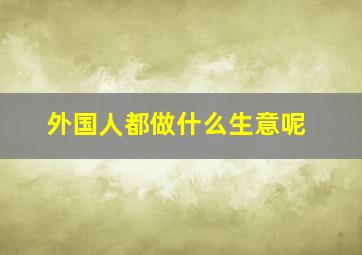 外国人都做什么生意呢